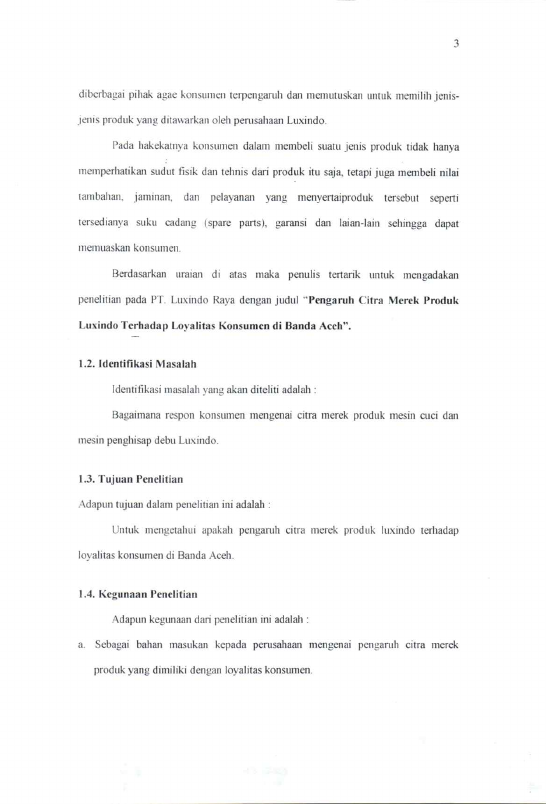 3

diberbagai pihak agae konsumen terpengaruh dan memutuskan untuk memilih jenis-jenis produk yang ditawarkan oleh perusahaan Luxindo.

Pada hakekatnya konsumen dalam membeli suatu jenis produk tidak hanya memperhatikan sudut fisik dan tehnis dari produk itu saja, tetapi juga membeli nilai tambahan, jaminan, dan pelayanan yang menyertaiproduk tersebut seperti tersedianya suku cadang (spare parts), garansi dan laian-lain sehingga dapat memuaskan konsumen.

Berdasarkan uraian di atas maka penulis tertarik untuk mengadakan penelitian pada PT. Luxindo Raya dengan judul "Pengaruh Citra Merek Produk Luxindo Terhadap Loyalitas Konsumen di Banda Aceh".

1.2. Identifikasi Masalah

Identifikasi masalah yang akan diteliti adalah :

Bagaimana respon konsumen mengenai citra merek produk mesin cuci dan mesin penghisap debu Luxindo.

1.3. Tujuan Penelitian

Adapun tujuan dalam penelitian ini adalah :

Untuk mengetahui apakah pengaruh citra merek produk luxindo terhadap loyalitas konsumen di Banda Aceh.

1.4. Kegunaan Penelitian

Adapun kegunaan dari penelitian ini adalah :

a. Sebagai bahan masukan kepada perusahaan mengenai pengaruh citra merek produk yang dimiliki dengan loyalitas konsumen.